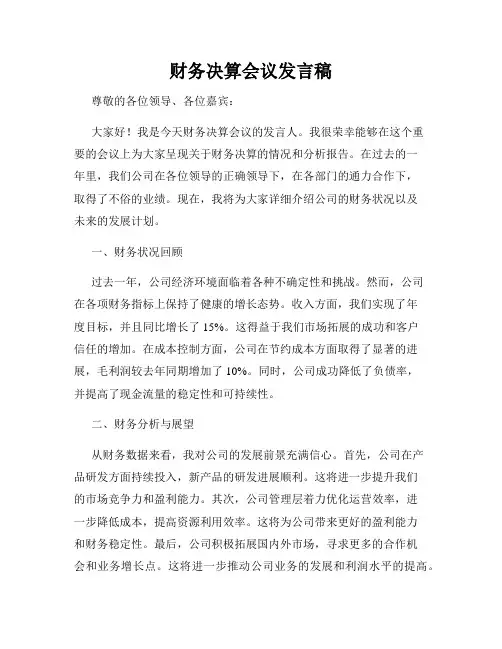 财务决算会议发言稿

尊敬的各位领导、各位嘉宾：

大家好！我是今天财务决算会议的发言人。我很荣幸能够在这个重要的会议上为大家呈现关于财务决算的情况和分析报告。在过去的一年里，我们公司在各位领导的正确领导下，在各部门的通力合作下，取得了不俗的业绩。现在，我将为大家详细介绍公司的财务状况以及未来的发展计划。

一、财务状况回顾

过去一年，公司经济环境面临着各种不确定性和挑战。然而，公司在各项财务指标上保持了健康的增长态势。收入方面，我们实现了年度目标，并且同比增长了 15%。这得益于我们市场拓展的成功和客户信任的增加。在成本控制方面，公司在节约成本方面取得了显著的进展，毛利润较去年同期增加了 10%。同时，公司成功降低了负债率，并提高了现金流量的稳定性和可持续性。

二、财务分析与展望

从财务数据来看，我对公司的发展前景充满信心。首先，公司在产品研发方面持续投入，新产品的研发进展顺利。这将进一步提升我们的市场竞争力和盈利能力。其次，公司管理层着力优化运营效率，进一步降低成本，提高资源利用效率。这将为公司带来更好的盈利能力和财务稳定性。最后，公司积极拓展国内外市场，寻求更多的合作机会和业务增长点。这将进一步推动公司业务的发展和利润水平的提高。